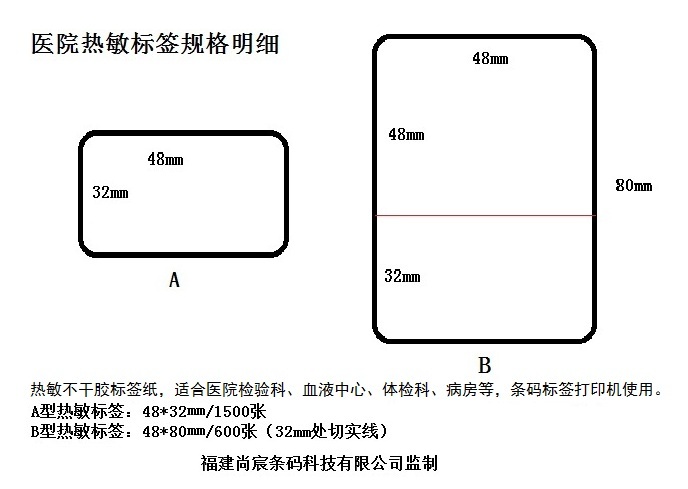 医院热敏标签规格明细

48mm

32mm

A

48mm

48mm

80mm

32mm

B

热敏不干胶标签纸，适合医院检验科、血液中心、体检科、病房等，条码标签打印机使用。
A型热敏标签：48*32mm/1500张
B型热敏标签：48*80mm/600张（32mm处切实线）

福建尚宸条码科技有限公司监制